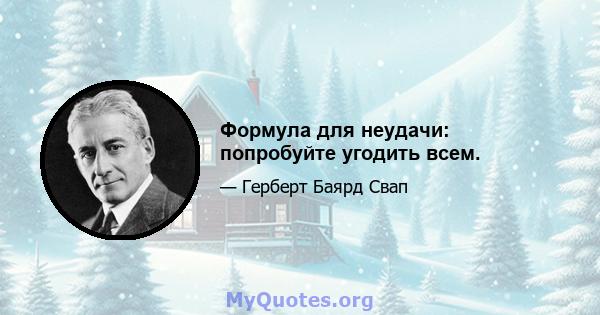 Формула для неудачи: попробуйте угодить всем.

— Герберт Баярд Свап

MyQuotes.org